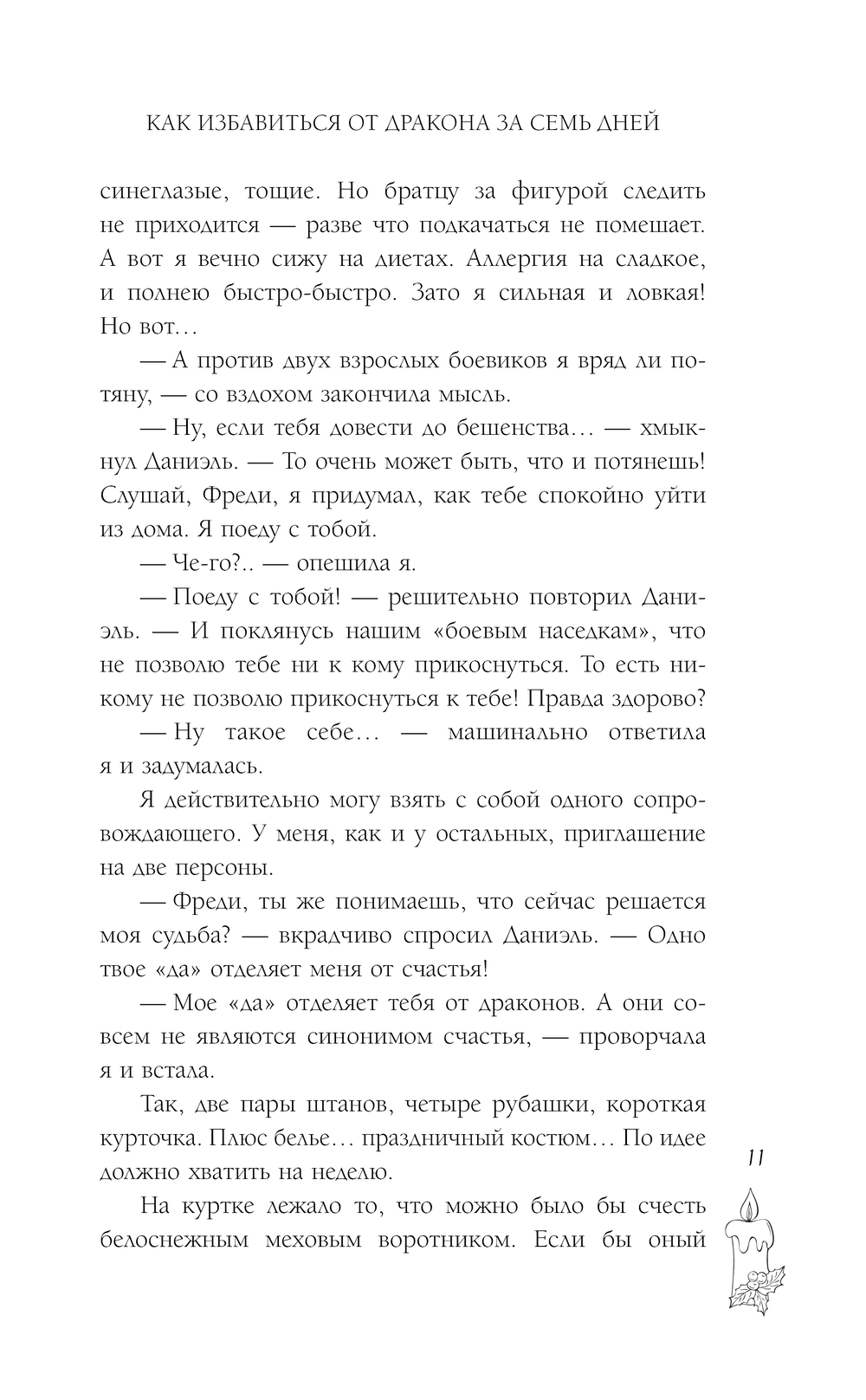 КАК ИЗБАВИТЬСЯ ОТ ДРАКОНА ЗА СЕМЬ ДНЕЙ

синеглазые, тощие. Но братцу за фигурой следить не приходится — разве что подкачаться не помешает. А вот я вечно сижу на диетах. Аллергия на сладкое, и полнею быстро-быстро. Зато я сильная и ловкая! Но вот…

— А против двух взрослых боевиков я вряд ли потяну, — со вздохом закончила мысль.

— Ну, если тебя довести до бешенства… — хмыкнул Даниэль. — То очень может быть, что и потянешь! Слушай, Фреди, я придумал, как тебе спокойно уйти из дома. Я поеду с тобой.

— Че-го?.. — опешила я.

— Поеду с тобой! — решительно повторил Даниэль. — И поклянусь нашим «боевым наседкам», что не позволю тебе ни к кому прикоснуться. То есть никому не позволю прикоснуться к тебе! Правда здорово?

— Ну такое себе… — машинально ответила я и задумалась.

Я действительно могу взять с собой одного сопровождающего. У меня, как и у остальных, приглашение на две персоны.

— Фреди, ты же понимаешь, что сейчас решается моя судьба? — вкрадчиво спросил Даниэль. — Одно твое «да» отделяет меня от счастья!

— Мое «да» отделяет тебя от драконов. А они совсем не являются синонимом счастья, — проворчала я и встала.

Так, две пары штанов, четыре рубашки, короткая курточка. Плюс белье… праздничный костюм… По идее должно хватить на неделю.

На куртке лежало то, что можно было бы счесть белоснежным меховым воротником. Если бы оный

11